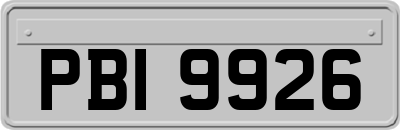 PBI 9926